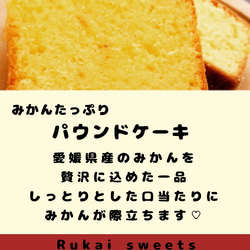 みかんたっぷり

パウンドケーキ

愛媛県産のみかんを
贅沢に込めた一品
しっとりとした口当たりに
みかんが際立ちます♡

Rukai sweets